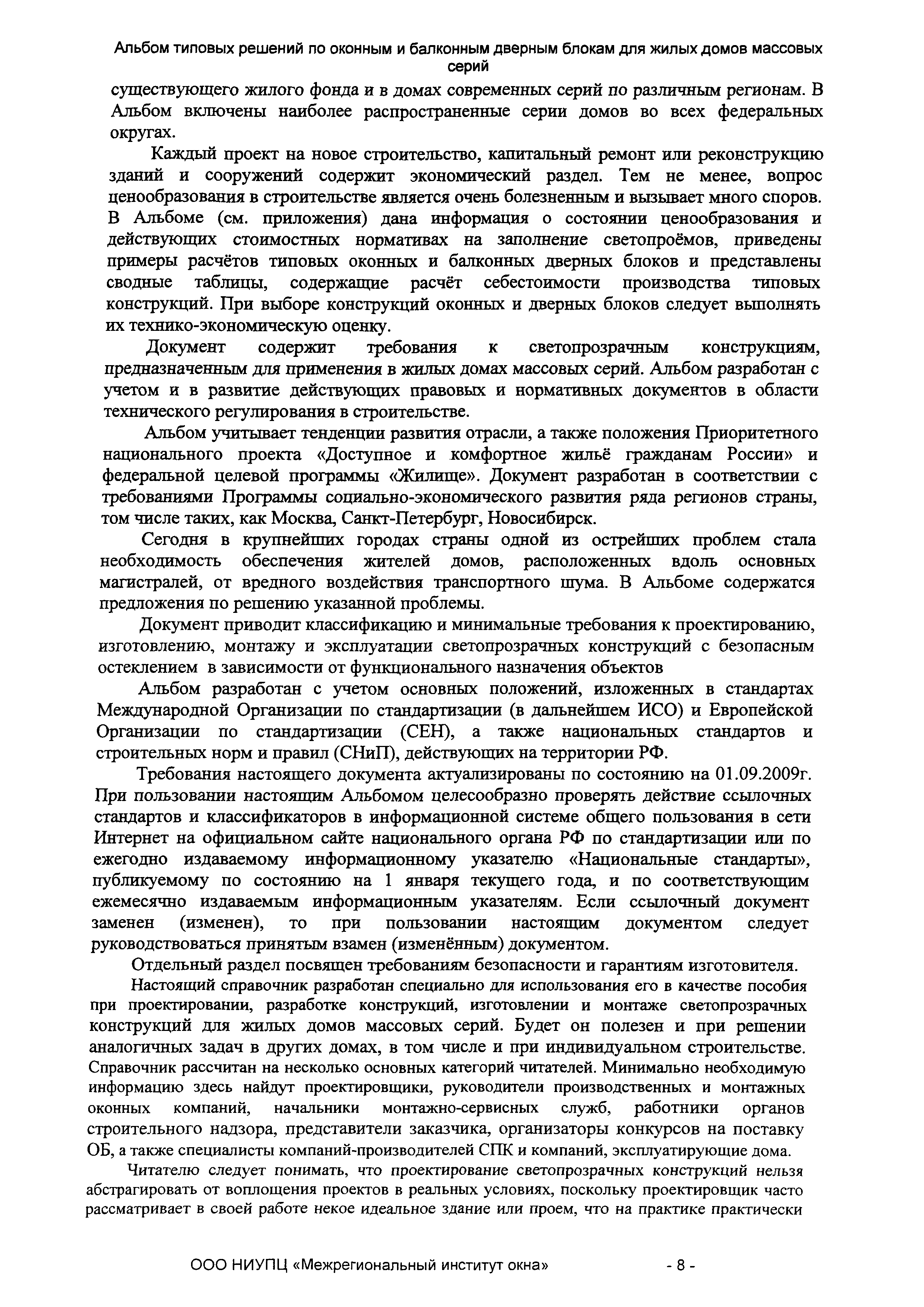 Альбом типовых решений по оконным и балконным дверным блокам для жилых домов массовых серий

существующего жилого фонда и в домах современных серий по различным регионам. В Альбом включены наиболее распространенные серии домов во всех федеральных округах.

Каждый проект на новое строительство, капитальный ремонт или реконструкцию зданий и сооружений содержит экономический раздел. Тем не менее, вопрос ценообразования в строительстве является очень болезненным и вызывает много споров. В Альбоме (см. приложения) дана информация о состоянии ценообразования и действующих стоимостных нормативах на заполнение светопроёмов, приведены примеры расчётов типовых оконных и балконных дверных блоков и представлены сводные таблицы, содержащие расчёт себестоимости производства типовых конструкций. При выборе конструкций оконных и дверных блоков следует выполнять их технико-экономическую оценку.

Документ содержит требования к светопрозрачным конструкциям, предназначенным для применения в жилых домах массовых серий. Альбом разработан с учетом и в развитие действующих правовых и нормативных документов в области технического регулирования в строительстве.

Альбом учитывает тенденции развития отрасли, а также положения Приоритетного национального проекта «Доступное и комфортное жильё гражданам России» и федеральной целевой программы «Жилище». Документ разработан в соответствии с требованиями Программы социально-экономического развития ряда регионов страны, том числе таких, как Москва, Санкт-Петербург, Новосибирск.

Сегодня в крупнейших городах страны одной из острейших проблем стала необходимость обеспечения жителей домов, расположенных вдоль основных магистралей, от вредного воздействия транспортного шума. В Альбоме содержатся предложения по решению указанной проблемы.

Документ приводит классификацию и минимальные требования к проектированию, изготовлению, монтажу и эксплуатации светопрозрачных конструкций с безопасным остеклением в зависимости от функционального назначения объектов

Альбом разработан с учетом основных положений, изложенных в стандартах Международной Организации по стандартизации (в дальнейшем ИСО) и Европейской Организации по стандартизации (СЕН), а также национальных стандартов и строительных норм и правил (СНиП), действующих на территории РФ.

Требования настоящего документа актуализированы по состоянию на 01.09.2009г. При пользовании настоящим Альбомом целесообразно проверять действие ссылочных стандартов и классификаторов в информационной системе общего пользования в сети Интернет на официальном сайте национального органа РФ по стандартизации или по ежегодно издаваемому информационному указателю «Национальные стандарты», публикуемому по состоянию на 1 января текущего года, и по соответствующим ежемесячно издаваемым информационным указателям. Если ссылочный документ заменен (изменен), то при пользовании настоящим документом следует руководствоваться принятым взамен (изменённым) документом.

Отдельный раздел посвящен требованиям безопасности и гарантиям изготовителя.

Настоящий справочник разработан специально для использования его в качестве пособия при проектировании, разработке конструкций, изготовлении и монтаже светопрозрачных конструкций для жилых домов массовых серий. Будет он полезен и при решении аналогичных задач в других домах, в том числе и при индивидуальном строительстве. Справочник рассчитан на несколько основных категорий читателей. Минимально необходимую информацию здесь найдут проектировщики, руководители производственных и монтажных оконных компаний, начальники монтажно-сервисных служб, работники органов строительного надзора, представители заказчика, организаторы конкурсов на поставку ОБ, а также специалисты компаний-производителей СПК и компаний, эксплуатирующие дома.

Читателю следует понимать, что проектирование светопрозрачных конструкций нельзя абстрагировать от воплощения проектов в реальных условиях, поскольку проектировщик часто рассматривает в своей работе некое идеальное здание или проем, что на практике практически

ООО НИУПЦ «Межрегиональный институт окна» - 8 -